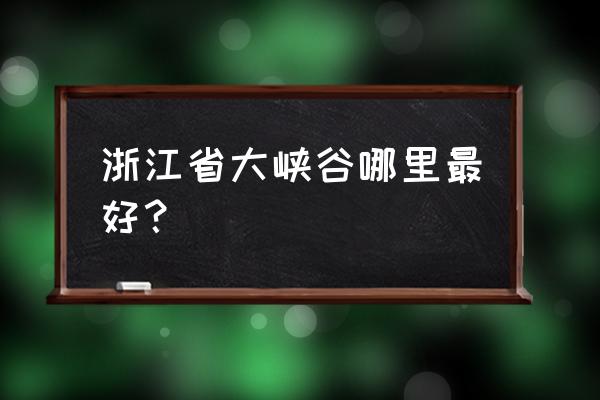 浙江省大峡谷哪里最好？